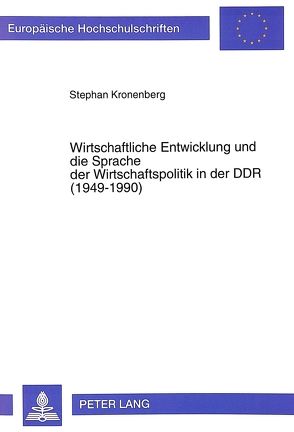 Europäische Hochschulschriften

Stephan Kronenberg

Wirtschaftliche Entwicklung und die Sprache der Wirtschaftspolitik in der DDR (1949-1990)

PETER LANG